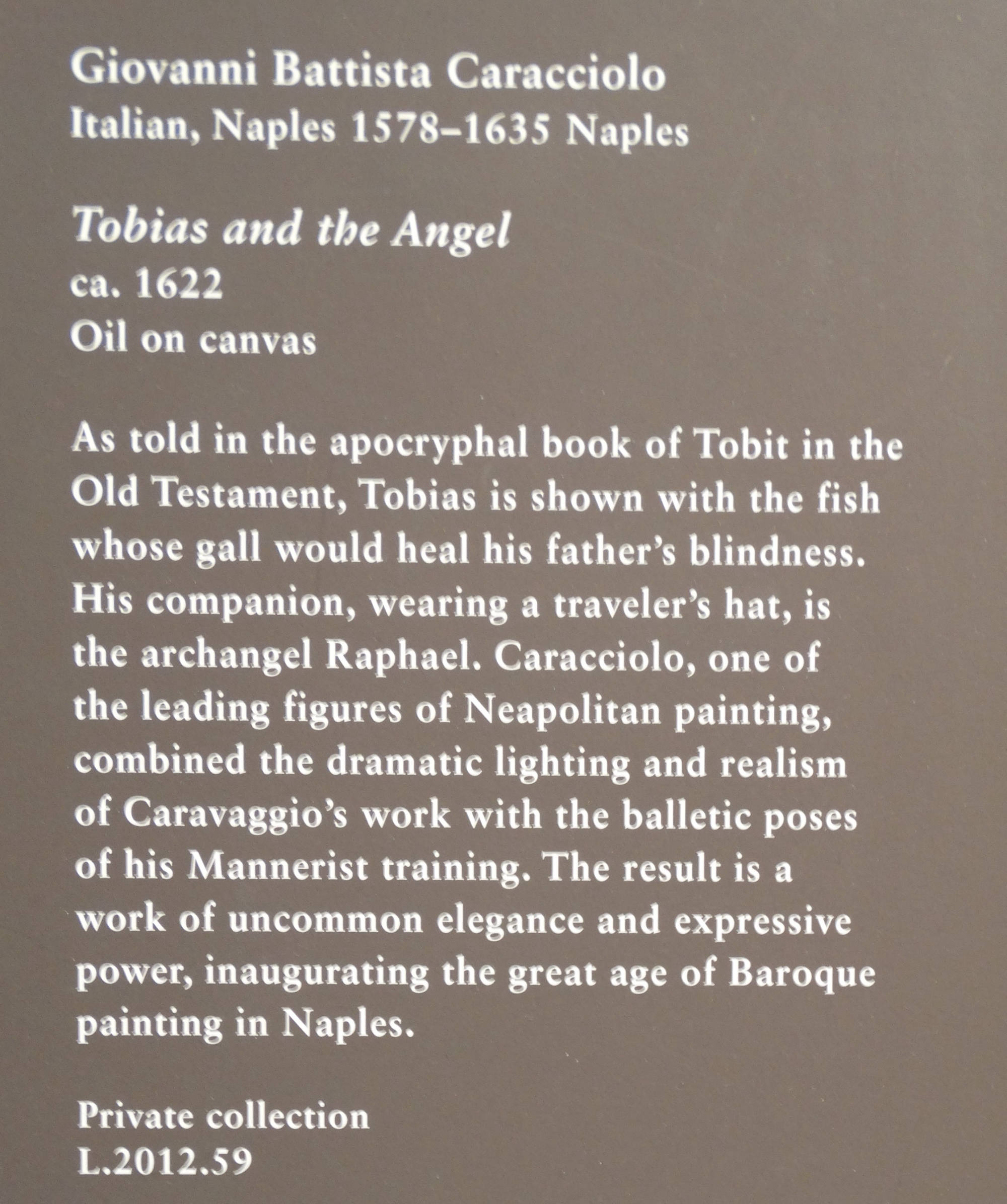 Giovanni Battista Caracciolo
Italian, Naples 1578–1635 Naples

Tobias and the Angel
ca. 1622
Oil on canvas

As told in the apocryphal book of Tobit in the Old Testament, Tobias is shown with the fish whose gall would heal his father's blindness. His companion, wearing a traveler's hat, is the archangel Raphael. Caracciolo, one of the leading figures of Neapolitan painting, combined the dramatic lighting and realism of Caravaggio's work with the balletic poses of his Mannerist training. The result is a work of uncommon elegance and expressive power, inaugurating the great age of Baroque painting in Naples.

Private collection
L.2012.59